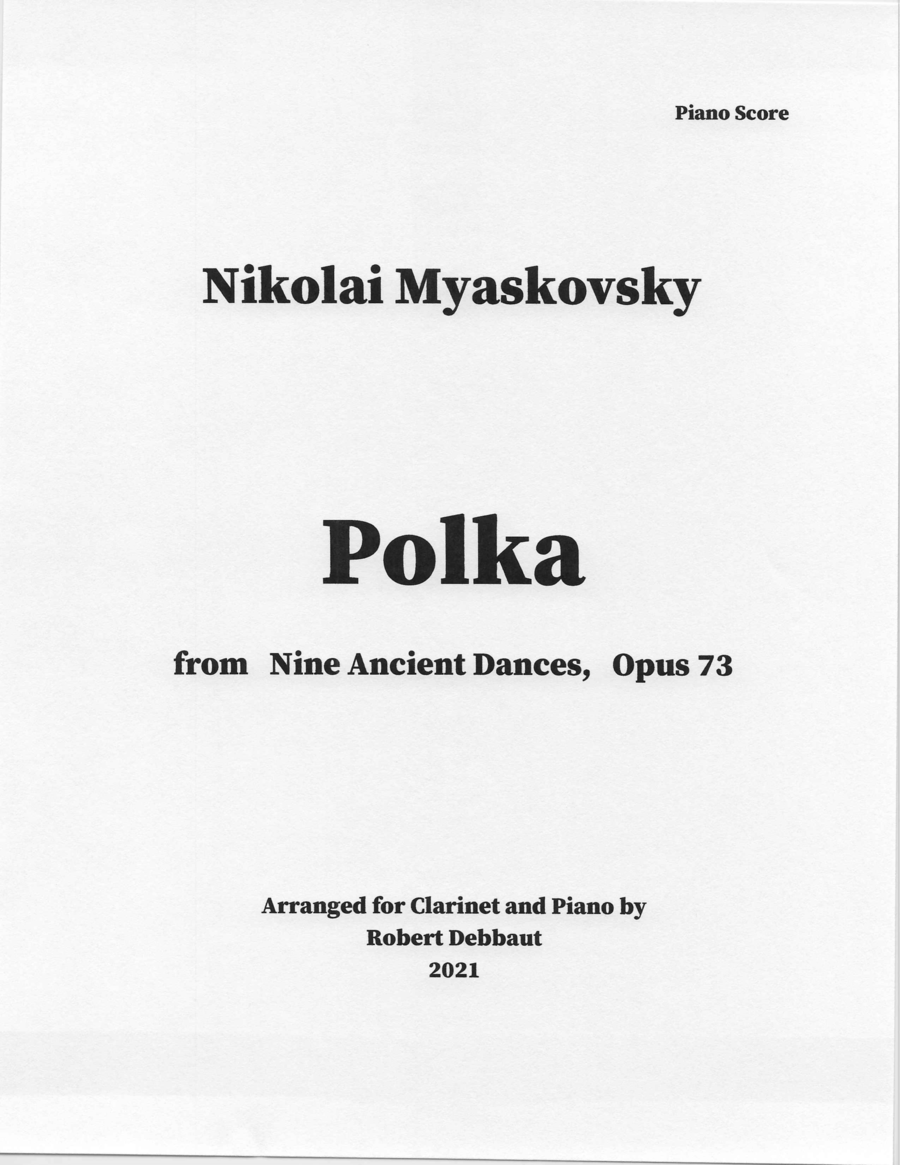 Piano Score

Nikolai Myaskovsky

Polka

from Nine Ancient Dances, Opus 73

Arranged for Clarinet and Piano by
Robert Debbaut
2021